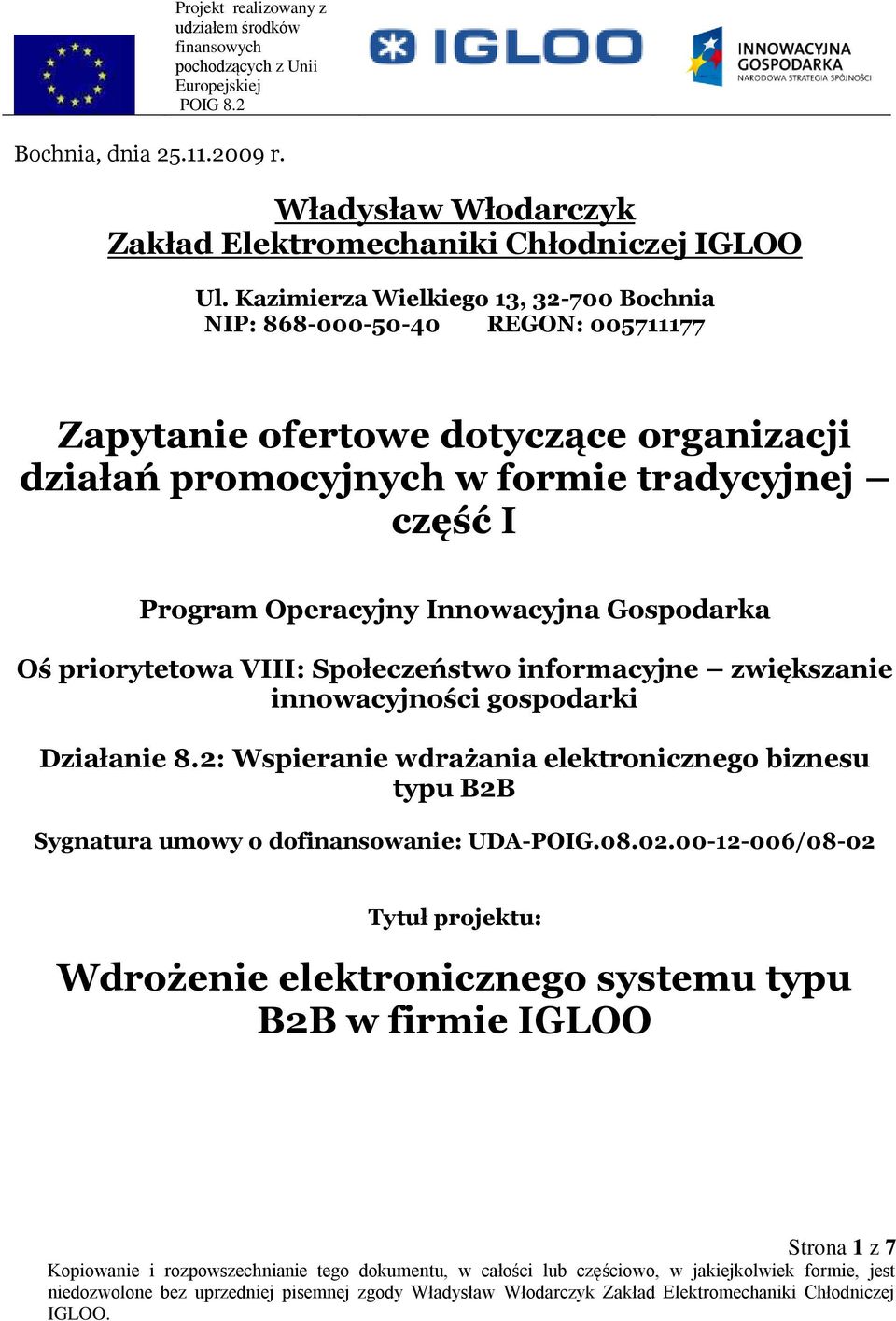 Projekt realizowany z udziałem środków finansowych pochodzących z Unii Europejskiej POIG 8.2

IGLOO

INNOWACYJNA GOSPODARKA
NARODOWA STRATEGIA SPÓJNOŚCI

Bochnia, dnia 25.11.2009 r.

Władysław Włodarczyk
Zakład Elektromechaniki Chłodniczej IGLOO

Ul. Kazimierza Wielkiego 13, 32-700 Bochnia
NIP: 868-000-50-40 REGON: 005711177

Zapytanie ofertowe dotyczące organizacji działań promocyjnych w formie tradycyjnej – część I

Program Operacyjny Innowacyjna Gospodarka

Oś priorytetowa VIII: Społeczeństwo informacyjne – zwiększanie innowacyjności gospodarki

Działanie 8.2: Wspieranie wdrażania elektronicznego biznesu typu B2B

Sygnatura umowy o dofinansowanie: UDA-POIG.08.02.00-12-006/08-02

Tytuł projektu:

Wdrożenie elektronicznego systemu typu B2B w firmie IGLOO

Strona 1 z 7
Kopiowanie i rozpowszechnianie tego dokumentu, w całości lub częściowo, w jakiejkolwiek formie, jest niedozwolone bez uprzedniej pisemnej zgody Władysław Włodarczyk Zakład Elektromechaniki Chłodniczej IGLOO.